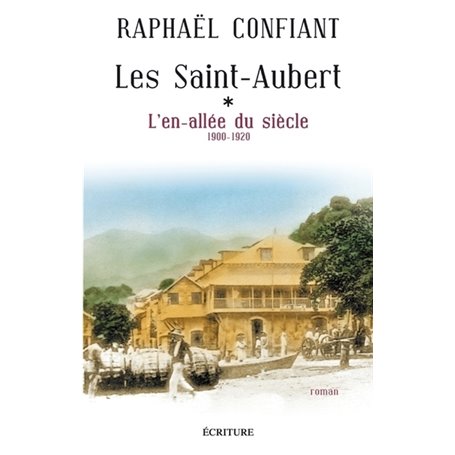 RAPHAËL CONFIANT

Les Saint-Aubert

*

L'en-allée du siècle

1900-1920

roman

ÉCRITURE